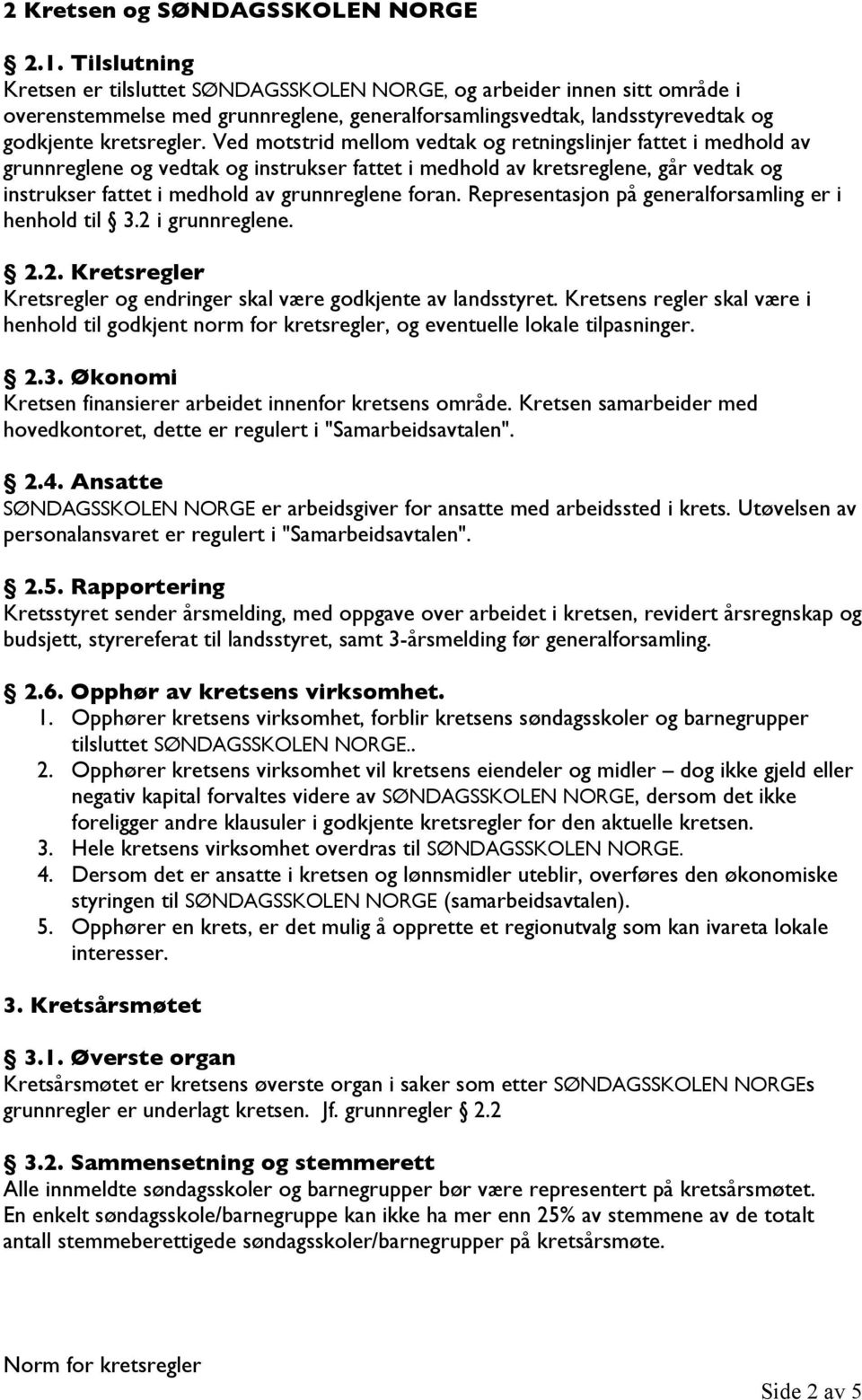 2 Kretsen og SØNDAGSSKOLEN NORGE

§ 2.1. Tilslutning
Kretsen er tilsluttet SØNDAGSSKOLEN NORGE, og arbeider innen sitt område i overenstemmelse med grunnreglene, generalforsamlingsvedtak, landsstyrevedtak og godkjente kretsregler. Ved motstrid mellom vedtak og retningslinjer fattet i medhold av grunnreglene og vedtak og instrukser fattet i medhold av kretsreglene, går vedtak og instrukser fattet i medhold av grunnreglene foran. Representasjon på generalforsamling er i henhold til § 3.2 i grunnreglene.

§ 2.2. Kretsregler
Kretsregler og endringer skal være godkjente av landsstyret. Kretsens regler skal være i henhold til godkjent norm for kretsregler, og eventuelle lokale tilpasninger.

§ 2.3. Økonomi
Kretsen finansierer arbeidet innenfor kretsens område. Kretsen samarbeider med hovedkontoret, dette er regulert i "Samarbeidsavtalen".

§ 2.4. Ansatte
SØNDAGSSKOLEN NORGE er arbeidsgiver for ansatte med arbeidssted i krets. Utøvelsen av personalansvaret er regulert i "Samarbeidsavtalen".

§ 2.5. Rapportering
Kretsstyret sender årsmelding, med oppgave over arbeidet i kretsen, revidert årsregnskap og budsjett, styrereferat til landsstyret, samt 3-årsmelding før generalforsamling.

§ 2.6. Opphør av kretsens virksomhet.
1. Opphører kretsens virksomhet, forblir kretsens søndagsskoler og barnegrupper tilsluttet SØNDAGSSKOLEN NORGE..
2. Opphører kretsens virksomhet vil kretsens eiendeler og midler – dog ikke gjeld eller negativ kapital forvaltes videre av SØNDAGSSKOLEN NORGE, dersom det ikke foreligger andre klausuler i godkjente kretsregler for den aktuelle kretsen.
3. Hele kretsens virksomhet overdras til SØNDAGSSKOLEN NORGE.
4. Dersom det er ansatte i kretsen og lønnsmidler uteblir, overføres den økonomiske styringen til SØNDAGSSKOLEN NORGE (samarbeidsavtalen).
5. Opphører en krets, er det mulig å opprette et regionutvalg som kan ivareta lokale interesser.

3. Kretsårsmøtet

§ 3.1. Øverste organ
Kretsårsmøtet er kretsens øverste organ i saker som etter SØNDAGSSKOLEN NORGEs grunnregler er underlagt kretsen. Jf. grunnregler § 2.2

§ 3.2. Sammensetning og stemmerett
Alle innmeldte søndagsskoler og barnegrupper bør være representert på kretsårsmøtet. En enkelt søndagsskole/barnegruppe kan ikke ha mer enn 25% av stemmene av de totalt antall stemmeberettigede søndagsskoler/barnegrupper på kretsårsmøte.

Norm for kretsregler

Side 2 av 5